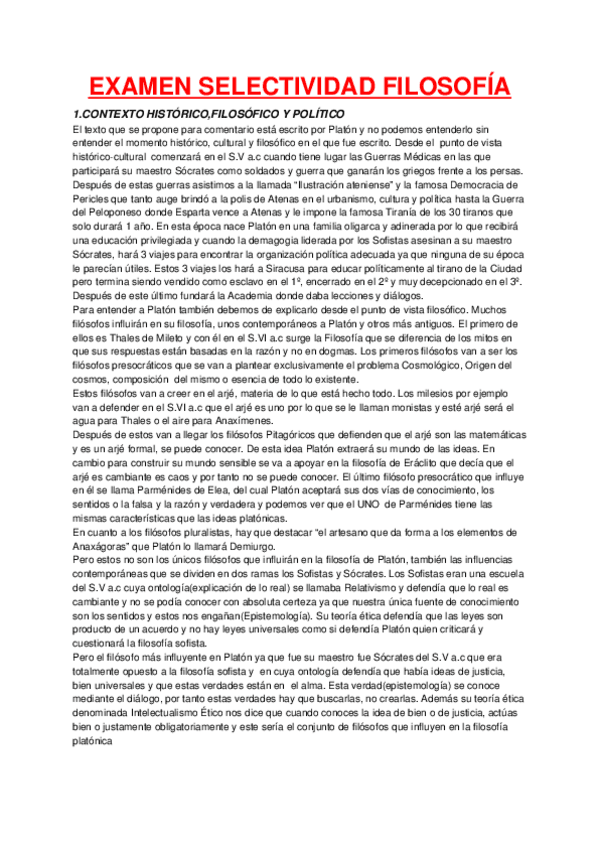 EXAMEN SELECTIVIDAD FILOSOFÍA

1.CONTEXTO HISTÓRICO,FILOSÓFICO Y POLÍTICO

El texto que se propone para comentario está escrito por Platón y no podemos entenderlo sin entender el momento histórico, cultural y filosófico en el que fue escrito. Desde el punto de vista histórico-cultural comenzará en el S.V a.c cuando tiene lugar las Guerras Médicas en las que participará su maestro Sócrates como soldados y guerra que ganarán los griegos frente a los persas. Después de estas guerras asistimos a la llamada "Ilustración ateniense" y la famosa Democracia de Pericles que tanto auge brindó a la polis de Atenas en el urbanismo, cultura y política hasta la Guerra del Peloponeso donde Esparta vence a Atenas y le impone la famosa Tiranía de los 30 tiranos que solo durará 1 año. En esta época nace Platón en una familia oligarca y adinerada por lo que recibirá una educación privilegiada y cuando la demagogia liderada por los Sofistas asesinan a su maestro Sócrates, hará 3 viajes para encontrar la organización política adecuada ya que ninguna de su época le parecían útiles. Estos 3 viajes los hará a Siracusa para educar políticamente al tirano de la Ciudad pero termina siendo vendido como esclavo en el 1º, encerrado en el 2º y muy decepcionado en el 3º. Después de este último fundará la Academia donde daba lecciones y diálogos.
Para entender a Platón también debemos de explicarlo desde el punto de vista filosófico. Muchos filósofos influirán en su filosofía, unos contemporáneos a Platón y otros más antiguos. El primero de ellos es Thales de Mileto y con él en el S.VI a.c surge la Filosofía que se diferencia de los mitos en que sus respuestas están basadas en la razón y no en dogmas. Los primeros filósofos van a ser los filósofos presocráticos que se van a plantear exclusivamente el problema Cosmológico, Origen del cosmos, composición del mismo o esencia de todo lo existente.
Estos filósofos van a creer en el arjé, materia de lo que está hecho todo. Los milesios por ejemplo van a defender en el S.VI a.c que el arjé es uno por lo que se le llaman monistas y esté arjé será el agua para Thales o el aire para Anaxímenes.
Después de estos van a llegar los filósofos Pitagóricos que defienden que el arjé son las matemáticas y es un arjé formal, se puede conocer. De esta idea Platón extraerá su mundo de las ideas. En cambio para construir su mundo sensible se va a apoyar en la filosofía de Eráclito que decía que el arjé es cambiante es caos y por tanto no se puede conocer. El último filósofo presocrático que influye en él se llama Parménides de Elea, del cual Platón aceptará sus dos vías de conocimiento, los sentidos o la falsa y la razón y verdadera y podemos ver que el UNO de Parménides tiene las mismas características que las ideas platónicas.
En cuanto a los filósofos pluralistas, hay que destacar "el artesano que da forma a los elementos de Anaxágoras" que Platón lo llamará Demiurgo.
Pero estos no son los únicos filósofos que influirán en la filosofía de Platón, también las influencias contemporáneas que se dividen en dos ramas los Sofistas y Sócrates. Los Sofistas eran una escuela del S.V a.c cuya ontología(explicación de lo real) se llamaba Relativismo y defendía que lo real es cambiante y no se podía conocer con absoluta certeza ya que nuestra única fuente de conocimiento son los sentidos y estos nos engañan(Epistemología). Su teoría ética defendía que las leyes son producto de un acuerdo y no hay leyes universales como si defendía Platón quien criticará y cuestionará la filosofía sofista.
Pero el filósofo más influyente en Platón ya que fue su maestro fue Sócrates del S.V a.c que era totalmente opuesto a la filosofía sofista y en cuya ontología defendía que había ideas de justicia, bien universales y que estas verdades están en el alma. Esta verdad(epistemología) se conoce mediante el diálogo, por tanto estas verdades hay que buscarlas, no crearlas. Además su teoría ética denominada Intelectualismo Ético nos dice que cuando conoces la idea de bien o de justicia, actúas bien o justamente obligatoriamente y este sería el conjunto de filósofos que influyen en la filosofía platónica